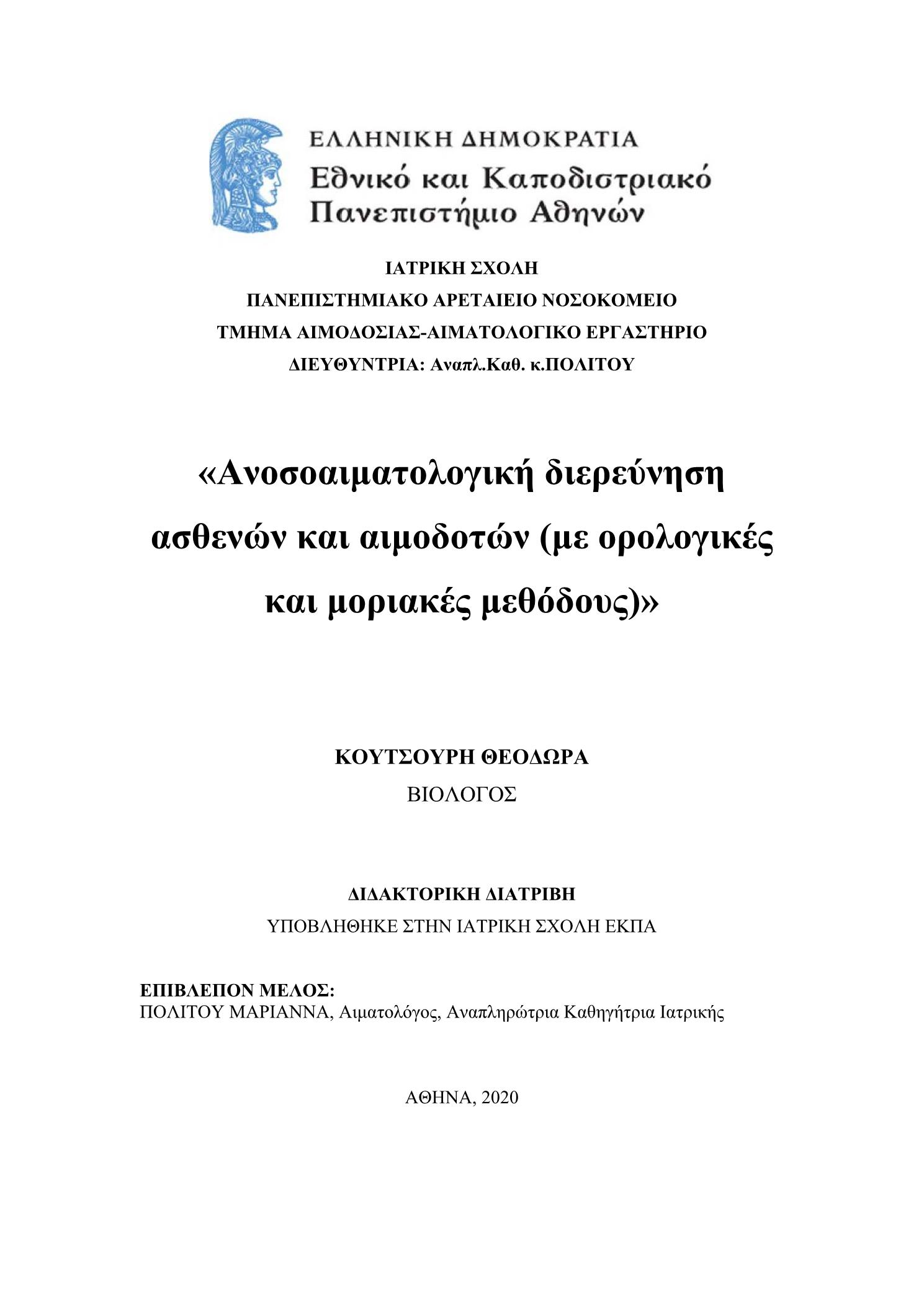 ΕΛΛΗΝΙΚΗ ΔΗΜΟΚΡΑΤΙΑ
Εθνικό και Καποδιστριακό
Πανεπιστήμιο Αθηνών

ΙΑΤΡΙΚΗ ΣΧΟΛΗ
ΠΑΝΕΠΙΣΤΗΜΙΑΚΟ ΑΡΕΤΑΙΕΙΟ ΝΟΣΟΚΟΜΕΙΟ
ΤΜΗΜΑ ΑΙΜΟΔΟΣΙΑΣ-ΑΙΜΑΤΟΛΟΓΙΚΟ ΕΡΓΑΣΤΗΡΙΟ
ΔΙΕΥΘΥΝΤΡΙΑ: Αναπλ.Καθ. κ.ΠΟΛΙΤΟΥ

«Ανοσοαιματολογική διερεύνηση ασθενών και αιμοδοτών (με ορολογικές και μοριακές μεθόδους)»

ΚΟΥΤΣΟΥΡΗ ΘΕΟΔΩΡΑ
ΒΙΟΛΟΓΟΣ

ΔΙΔΑΚΤΟΡΙΚΗ ΔΙΑΤΡΙΒΗ
ΥΠΟΒΛΗΘΗΚΕ ΣΤΗΝ ΙΑΤΡΙΚΗ ΣΧΟΛΗ ΕΚΠΑ

ΕΠΙΒΛΕΠΟΝ ΜΕΛΟΣ:
ΠΟΛΙΤΟΥ ΜΑΡΙΑΝΝΑ, Αιματολόγος, Αναπληρώτρια Καθηγήτρια Ιατρικής

ΑΘΗΝΑ, 2020